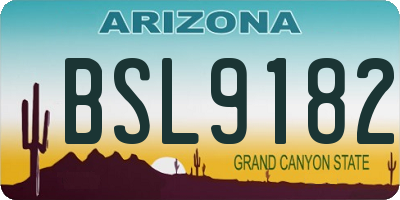 ARIZONA

BSL9182

GRAND CANYON STATE